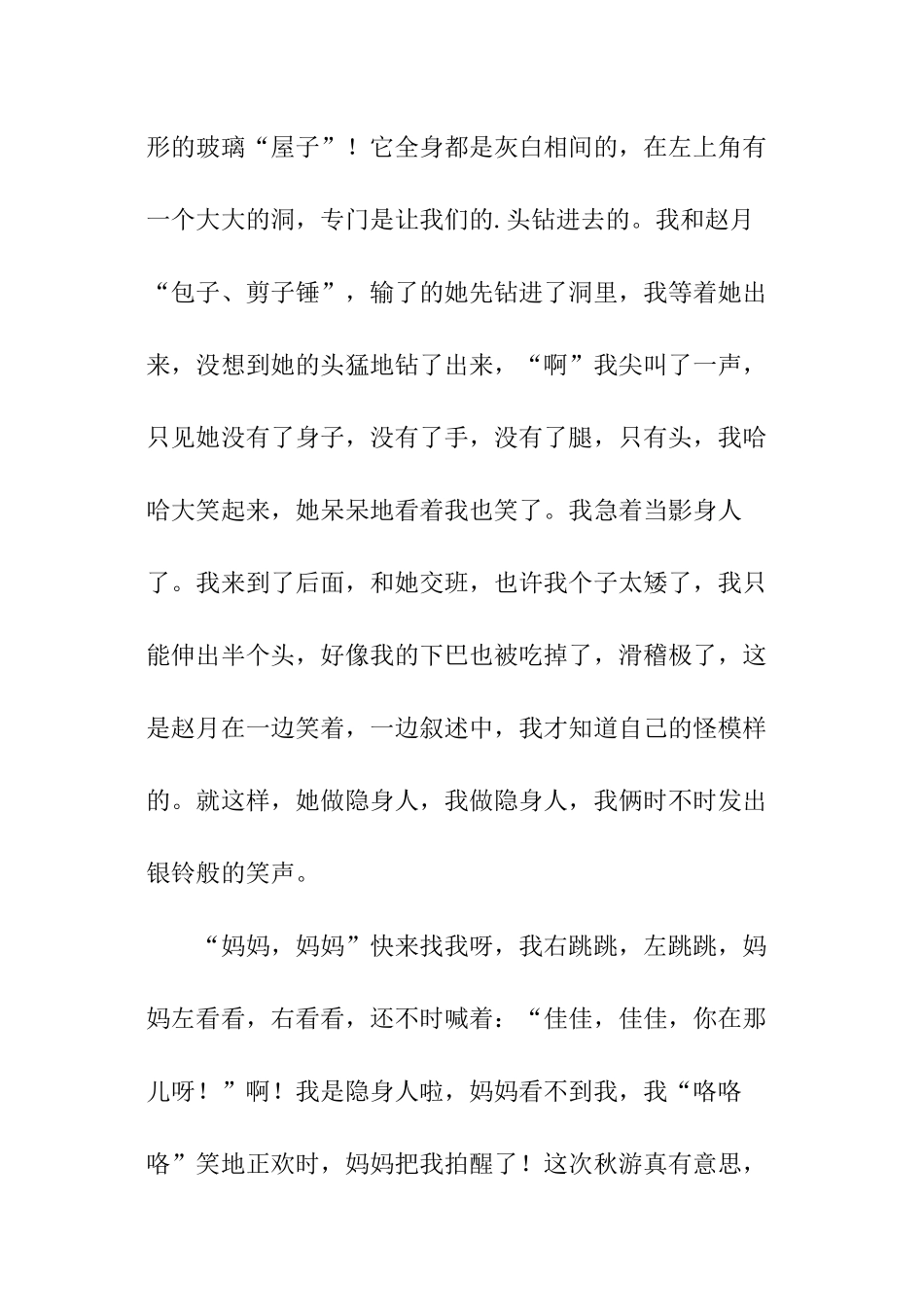 形的玻璃“屋子”！它全身都是灰白相间的，在左上角有一个大大的洞，专门是让我们的.头钻进去的。我和赵月“包子、剪子锤”，输了的她先钻进了洞里，我等着她出来，没想到她的头猛地钻了出来，“啊”我尖叫了一声，只见她没有了身子，没有了手，没有了腿，只有头，我哈哈大笑起来，她呆呆地看着我也笑了。我急着当影身人了。我来到了后面，和她交班，也许我个子太矮了，我只能伸出半个头，好像我的下巴也被吃掉了，滑稽极了，这是赵月在一边笑着，一边叙述中，我才知道自己的怪模样的。就这样，她做隐身人，我做隐身人，我俩时不时发出银铃般的笑声。

“妈妈，妈妈”快来找我呀，我右跳跳，左跳跳，妈妈左看看，右看看，还不时喊着：“佳佳，佳佳，你在那儿呀！”啊！我是隐身人啦，妈妈看不到我，我“咯咯咯”笑地正欢时，妈妈把我拍醒了！这次秋游真有意思，